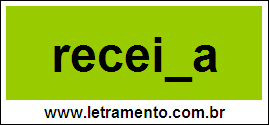 recei_a

www.letramento.com.br